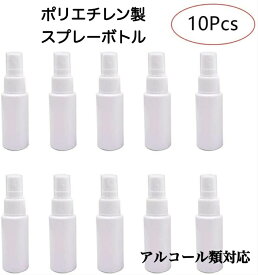 ポリエチレン製
スプレーボトル

10Pcs

アルコール類対応